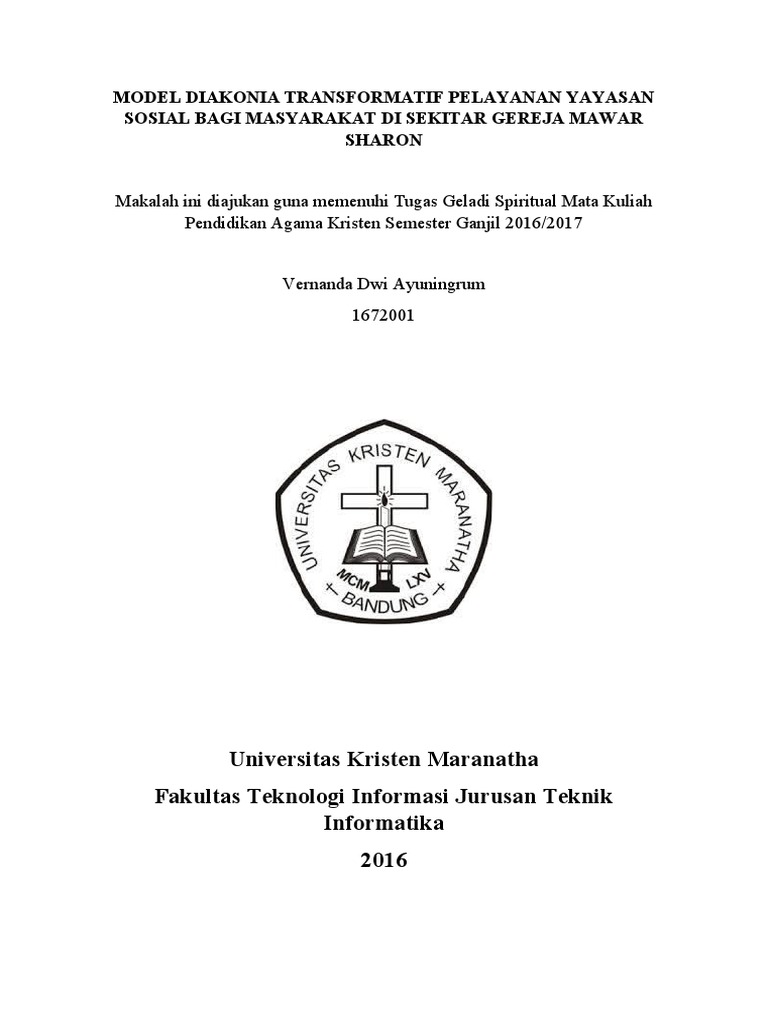 MODEL DIAKONIA TRANSFORMATIF PELAYANAN YAYASAN SOSIAL BAGI MASYARAKAT DI SEKITAR GEREJA MAWAR SHARON

Makalah ini diajukan guna memenuhi Tugas Geladi Spiritual Mata Kuliah Pendidikan Agama Kristen Semester Ganjil 2016/2017

Vernanda Dwi Ayuningrum

1672001

UNIVERSITAS KRISTEN MARANATHA
MCM LXV
BANDUNG

Universitas Kristen Maranatha

Fakultas Teknologi Informasi Jurusan Teknik Informatika

2016